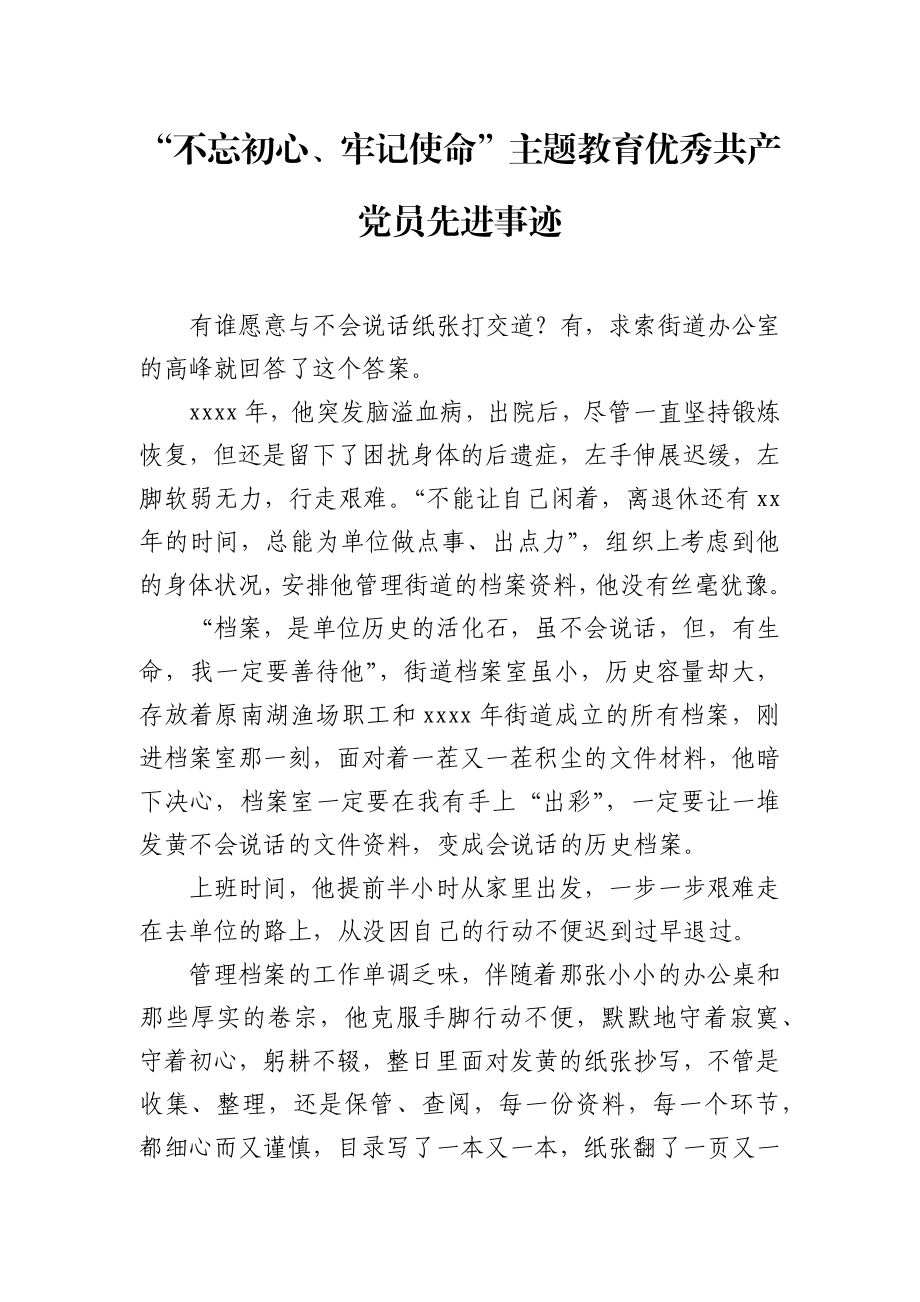 “不忘初心、牢记使命”主题教育优秀共产党员先进事迹

有谁愿意与不会说话纸张打交道？有，求索街道办公室的高峰就回答了这个答案。

xxxx 年，他突发脑溢血病，出院后，尽管一直坚持锻炼恢复，但还是留下了困扰身体的后遗症，左手伸展迟缓，左脚软弱无力，行走艰难。“不能让自己闲着，离退休还有 xx 年的时间，总能为单位做点事、出点力”，组织上考虑到他的身体状况，安排他管理街道的档案资料，他没有丝毫犹豫。

“档案，是单位历史的活化石，虽不会说话，但，有生命，我一定要善待他”，街道档案室虽小，历史容量却大，存放着原南湖渔场职工和 xxxx 年街道成立的所有档案，刚进档案室那一刻，面对着一茬又一茬积尘的文件材料，他暗下决心，档案室一定要在我有手上“出彩”，一定要让一堆发黄不会说话的文件资料，变成会说话的历史档案。

上班时间，他提前半小时从家里出发，一步一步艰难走在去单位的路上，从没因自己的行动不便迟到过早退过。

管理档案的工作单调乏味，伴随着那张小小的办公桌和那些厚实的卷宗，他克服手脚行动不便，默默地守着寂寞、守着初心，躬耕不辍，整日里面对发黄的纸张抄写，不管是收集、整理，还是保管、查阅，每一份资料，每一个环节，都细心而又谨慎，目录写了一本又一本，纸张翻了一页又一